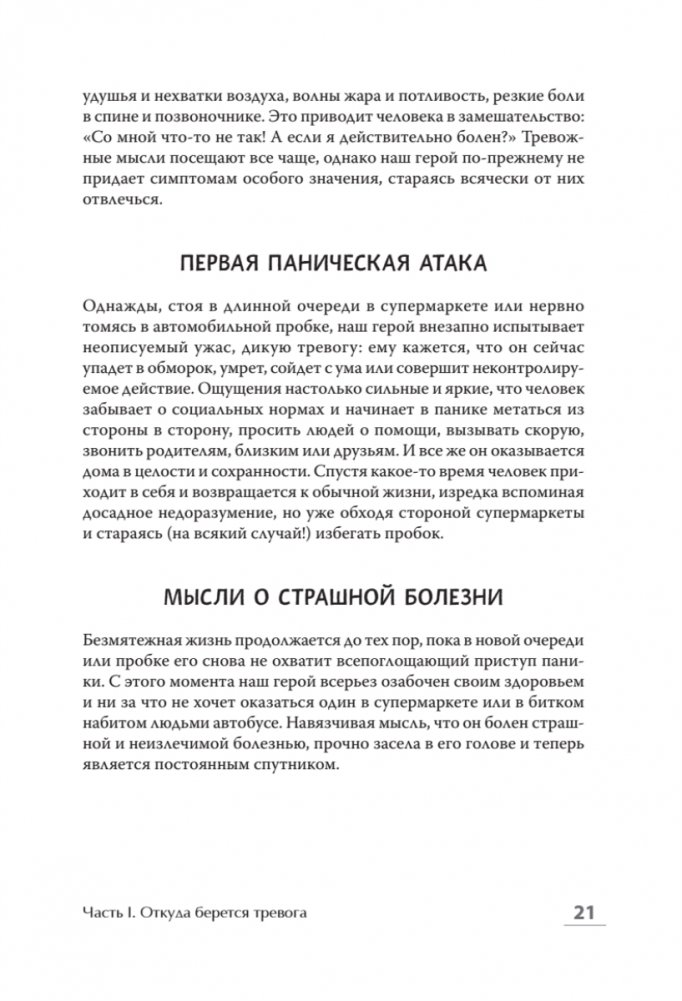 удушья и нехватки воздуха, волны жара и потливость, резкие боли в спине и позвоночнике. Это приводит человека в замешательство: «Со мной что-то не так! А если я действительно болен?» Тревожные мысли посещают все чаще, однако наш герой по-прежнему не придает симптомам особого значения, стараясь всячески от них отвлечься.

ПЕРВАЯ ПАНИЧЕСКАЯ АТАКА

Однажды, стоя в длинной очереди в супермаркете или нервно томясь в автомобильной пробке, наш герой внезапно испытывает неописуемый ужас, дикую тревогу: ему кажется, что он сейчас упадет в обморок, умрет, сойдет с ума или совершит неконтролируемое действие. Ощущения настолько сильные и яркие, что человек забывает о социальных нормах и начинает в панике метаться из стороны в сторону, просить людей о помощи, вызывать скорую, звонить родителям, близким или друзьям. И все же он оказывается дома в целости и сохранности. Спустя какое-то время человек приходит в себя и возвращается к обычной жизни, изредка вспоминая досадное недоразумение, но уже обходя стороной супермаркеты и стараясь (на всякий случай!) избегать пробок.

МЫСЛИ О СТРАШНОЙ БОЛЕЗНИ

Безмятежная жизнь продолжается до тех пор, пока в новой очереди или пробке его снова не охватит всепоглощающий приступ паники. С этого момента наш герой всерьез озабочен своим здоровьем и ни за что не хочет оказаться один в супермаркете или в битком набитом людьми автобусе. Навязчивая мысль, что он болен страшной и неизлечимой болезнью, прочно засела в его голове и теперь является постоянным спутником.

Часть I. Откуда берется тревога 21